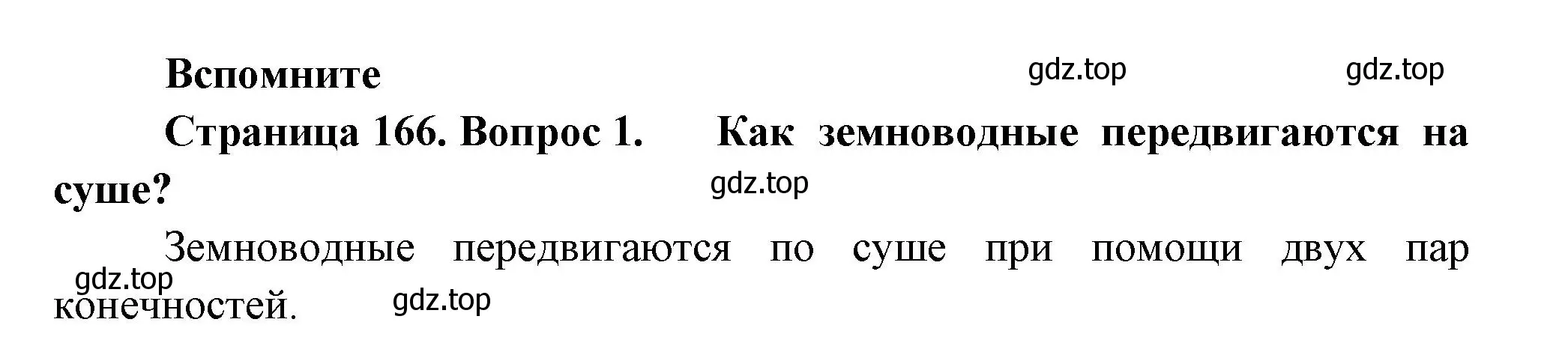 Вспомните

gdz.top gdz.top

Страница 166. Вопрос 1. Как земноводные передвигаются на суше?

gdz.top

Земноводные передвигаются по суше при помощи двух пар конечностей.

gdz.top gdz.top